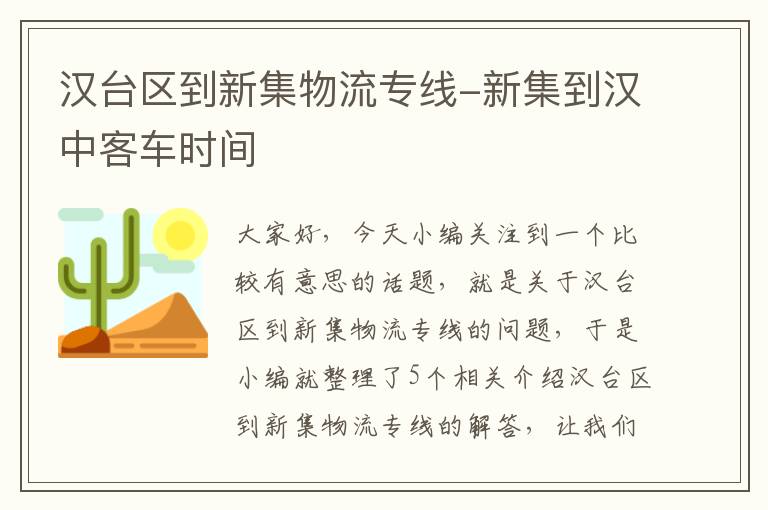 汉台区到新集物流专线-新集到汉中客车时间

大家好，今天小编关注到一个比较有意思的话题，就是关于汉台区到新集物流专线的问题，于是小编就整理了5个相关介绍汉台区到新集物流专线的解答，让我们